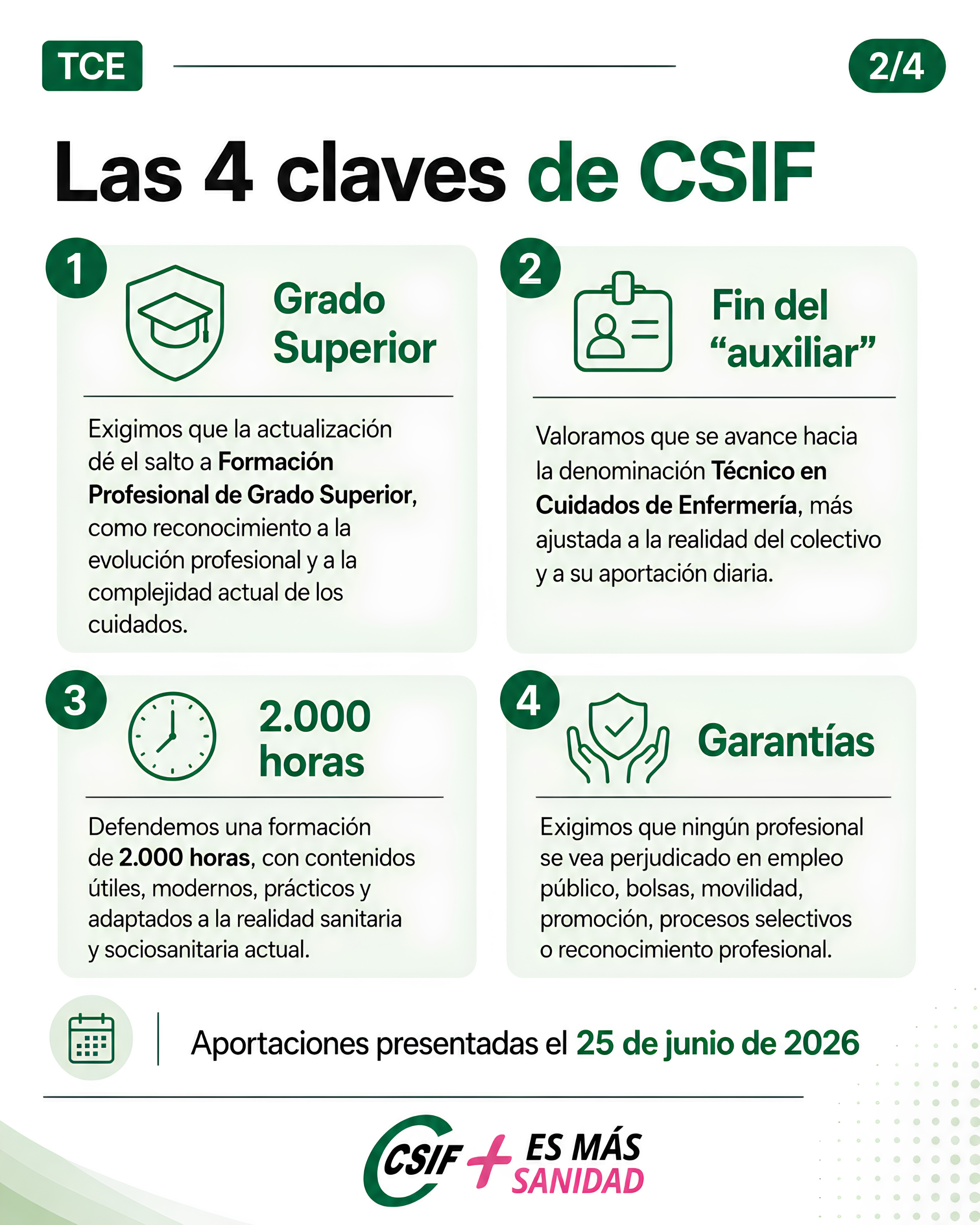 TCE

2/4

Las 4 claves de CSIF

1

Grado Superior

Exigimos que la actualización dé el salto a Formación Profesional de Grado Superior, como reconocimiento a la evolución profesional y a la complejidad actual de los cuidados.

2

Fin del "auxiliar"

Valoramos que se avance hacia la denominación Técnico en Cuidados de Enfermería, más ajustada a la realidad del colectivo y a su aportación diaria.

3

2.000 horas

Defendemos una formación de 2.000 horas, con contenidos útiles, modernos, prácticos y adaptados a la realidad sanitaria y sociosanitaria actual.

4

Garantías

Exigimos que ningún profesional se vea perjudicado en empleo público, bolsas, movilidad, promoción, procesos selectivos o reconocimiento profesional.

Aportaciones presentadas el 25 de junio de 2026

CSIF + ES MÁS SANIDAD